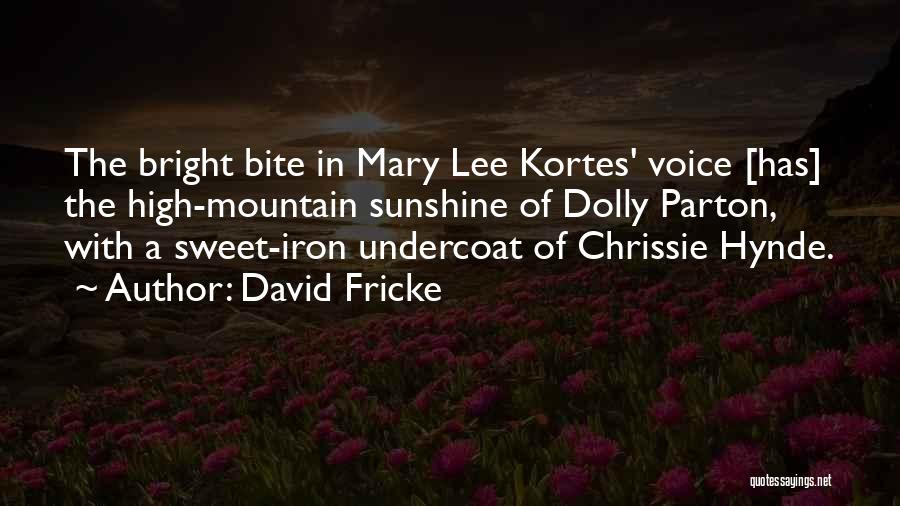 The bright bite in Mary Lee Kortes' voice [has] the high-mountain sunshine of Dolly Parton, with a sweet-iron undercoat of Chrissie Hynde.
~ Author: David Fricke

quotessayings.net